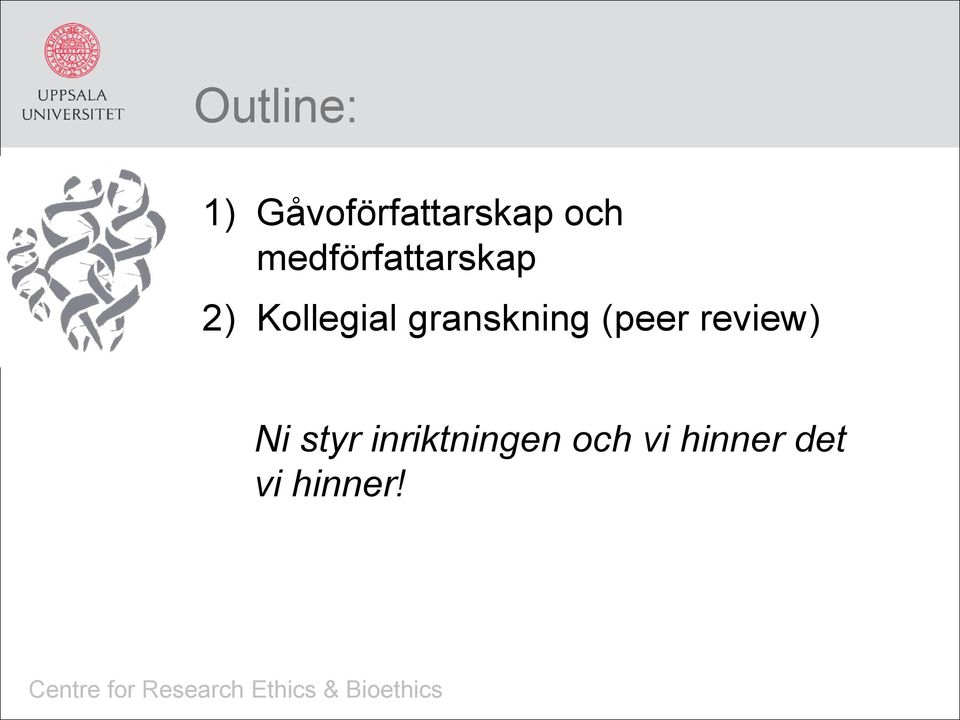 UPPSALA UNIVERSITET

Outline:

1) Gåvoförfattarskap och medförfattarskap

2) Kollegial granskning (peer review)

Ni styr inriktningen och vi hinner det vi hinner!

Centre for Research Ethics & Bioethics